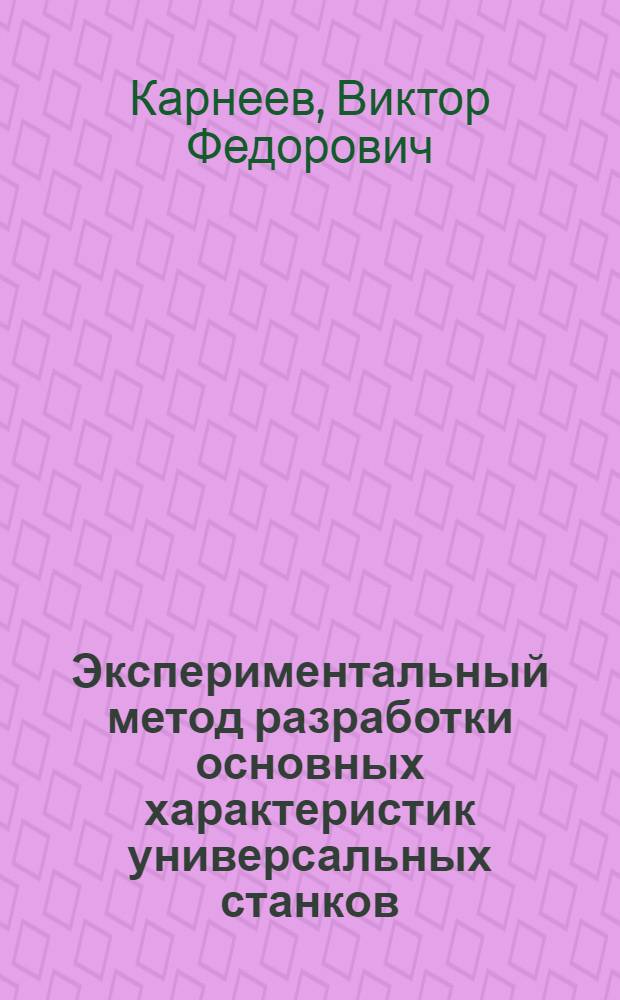 Карнеев, Виктор Федорович

Экспериментальный метод разработки основных характеристик универсальных станков